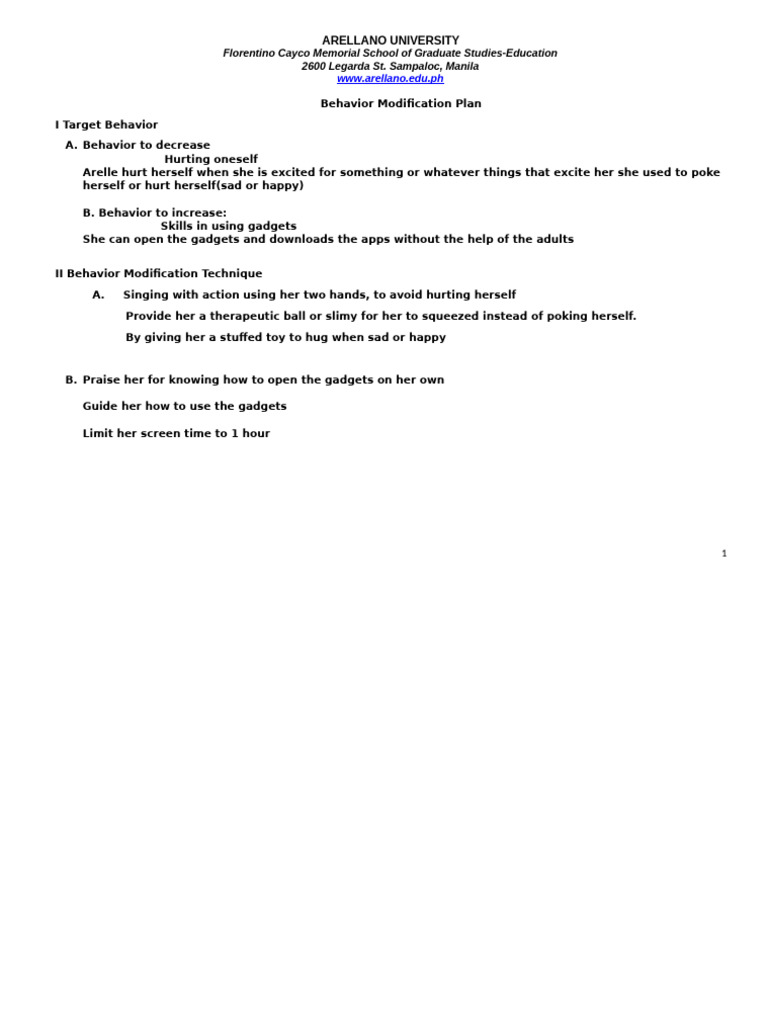 ARELLANO UNIVERSITY
Florentino Cayco Memorial School of Graduate Studies-Education
2600 Legarda St. Sampaloc, Manila
www.arellano.edu.ph

Behavior Modification Plan

I Target Behavior

A. Behavior to decrease
Hurting oneself
Arelle hurt herself when she is excited for something or whatever things that excite her she used to poke herself or hurt herself(sad or happy)

B. Behavior to increase:
Skills in using gadgets
She can open the gadgets and downloads the apps without the help of the adults

II Behavior Modification Technique

A. Singing with action using her two hands, to avoid hurting herself

Provide her a therapeutic ball or slimy for her to squeezed instead of poking herself.

By giving her a stuffed toy to hug when sad or happy

B. Praise her for knowing how to open the gadgets on her own

Guide her how to use the gadgets

Limit her screen time to 1 hour

1